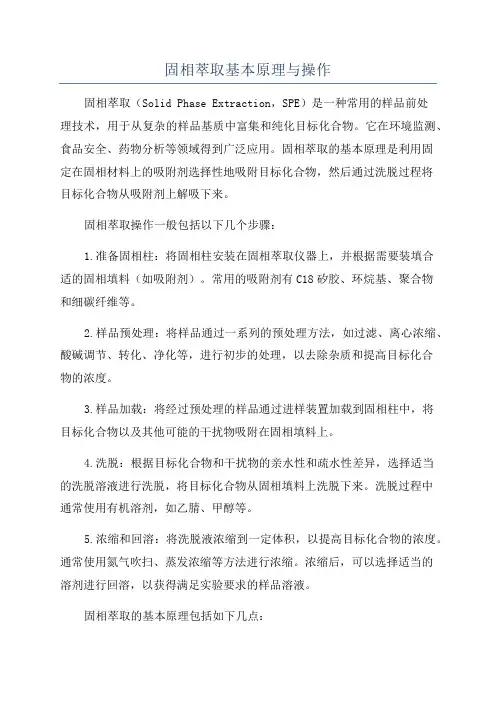 固相萃取基本原理与操作

固相萃取（Solid Phase Extraction，SPE）是一种常用的样品前处理技术，用于从复杂的样品基质中富集和纯化目标化合物。它在环境监测、食品安全、药物分析等领域得到广泛应用。固相萃取的基本原理是利用固定在固相材料上的吸附剂选择性地吸附目标化合物，然后通过洗脱过程将目标化合物从吸附剂上解吸下来。

固相萃取操作一般包括以下几个步骤：

1.准备固相柱：将固相柱安装在固相萃取仪器上，并根据需要装填合适的固相填料（如吸附剂）。常用的吸附剂有C18矽胶、环烷基、聚合物和细碳纤维等。

2.样品预处理：将样品通过一系列的预处理方法，如过滤、离心浓缩、酸碱调节、转化、净化等，进行初步的处理，以去除杂质和提高目标化合物的浓度。

3.样品加载：将经过预处理的样品通过进样装置加载到固相柱中，将目标化合物以及其他可能的干扰物吸附在固相填料上。

4.洗脱：根据目标化合物和干扰物的亲水性和疏水性差异，选择适当的洗脱溶液进行洗脱，将目标化合物从固相填料上洗脱下来。洗脱过程中通常使用有机溶剂，如乙腈、甲醇等。

5.浓缩和回溶：将洗脱液浓缩到一定体积，以提高目标化合物的浓度。通常使用氮气吹扫、蒸发浓缩等方法进行浓缩。浓缩后，可以选择适当的溶剂进行回溶，以获得满足实验要求的样品溶液。

固相萃取的基本原理包括如下几点：